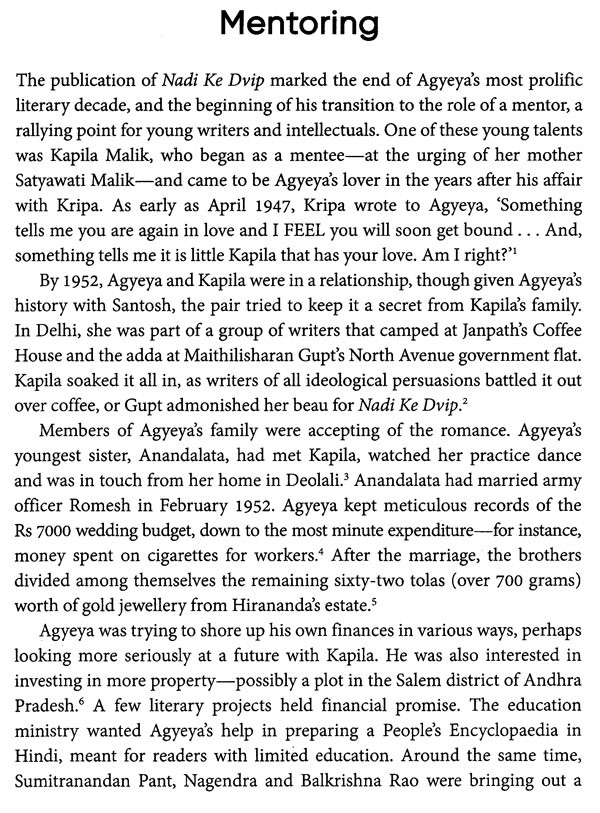 Mentoring

The publication of Nadi Ke Dvip marked the end of Agyeya's most prolific literary decade, and the beginning of his transition to the role of a mentor, a rallying point for young writers and intellectuals. One of these young talents was Kapila Malik, who began as a mentee—at the urging of her mother Satyawati Malik—and came to be Agyeya's lover in the years after his affair with Kripa. As early as April 1947, Kripa wrote to Agyeya, 'Something tells me you are again in love and I FEEL you will soon get bound . . . And, something tells me it is little Kapila that has your love. Am I right?'$^1$

By 1952, Agyeya and Kapila were in a relationship, though given Agyeya's history with Santosh, the pair tried to keep it a secret from Kapila's family. In Delhi, she was part of a group of writers that camped at Janpath's Coffee House and the adda at Maithilisharan Gupt's North Avenue government flat. Kapila soaked it all in, as writers of all ideological persuasions battled it out over coffee, or Gupt admonished her beau for Nadi Ke Dvip.$^2$

Members of Agyeya's family were accepting of the romance. Agyeya's youngest sister, Anandalata, had met Kapila, watched her practice dance and was in touch from her home in Deolali.$^3$ Anandalata had married army officer Romesh in February 1952. Agyeya kept meticulous records of the Rs 7000 wedding budget, down to the most minute expenditure—for instance, money spent on cigarettes for workers.$^4$ After the marriage, the brothers divided among themselves the remaining sixty-two tolas (over 700 grams) worth of gold jewellery from Hirananda's estate.$^5$

Agyeya was trying to shore up his own finances in various ways, perhaps looking more seriously at a future with Kapila. He was also interested in investing in more property—possibly a plot in the Salem district of Andhra Pradesh.$^6$ A few literary projects held financial promise. The education ministry wanted Agyeya's help in preparing a People's Encyclopaedia in Hindi, meant for readers with limited education. Around the same time, Sumitranandan Pant, Nagendra and Balkrishna Rao were bringing out a